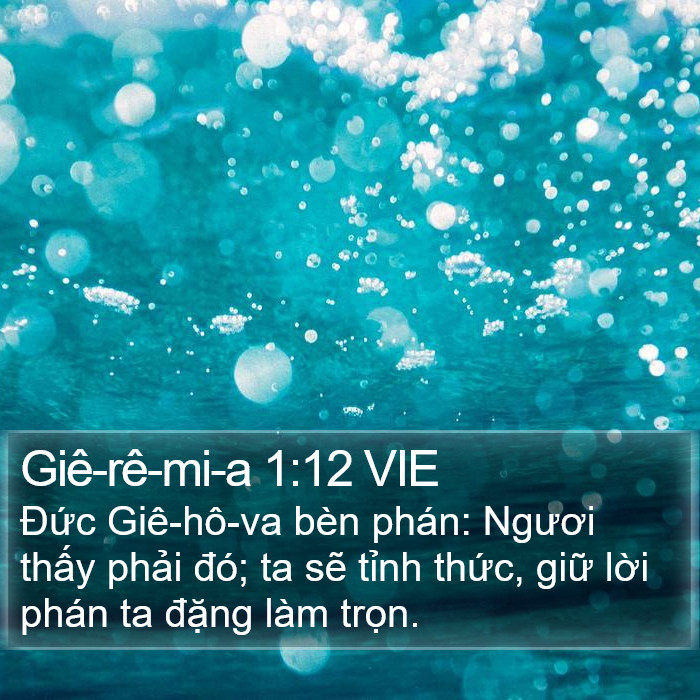 Giê-rê-mi-a 1:12 VIE

Đức Giê-hô-va bèn phán: Ngươi thấy phải đó; ta sẽ tỉnh thức, giữ lời phán ta đặng làm trọn.